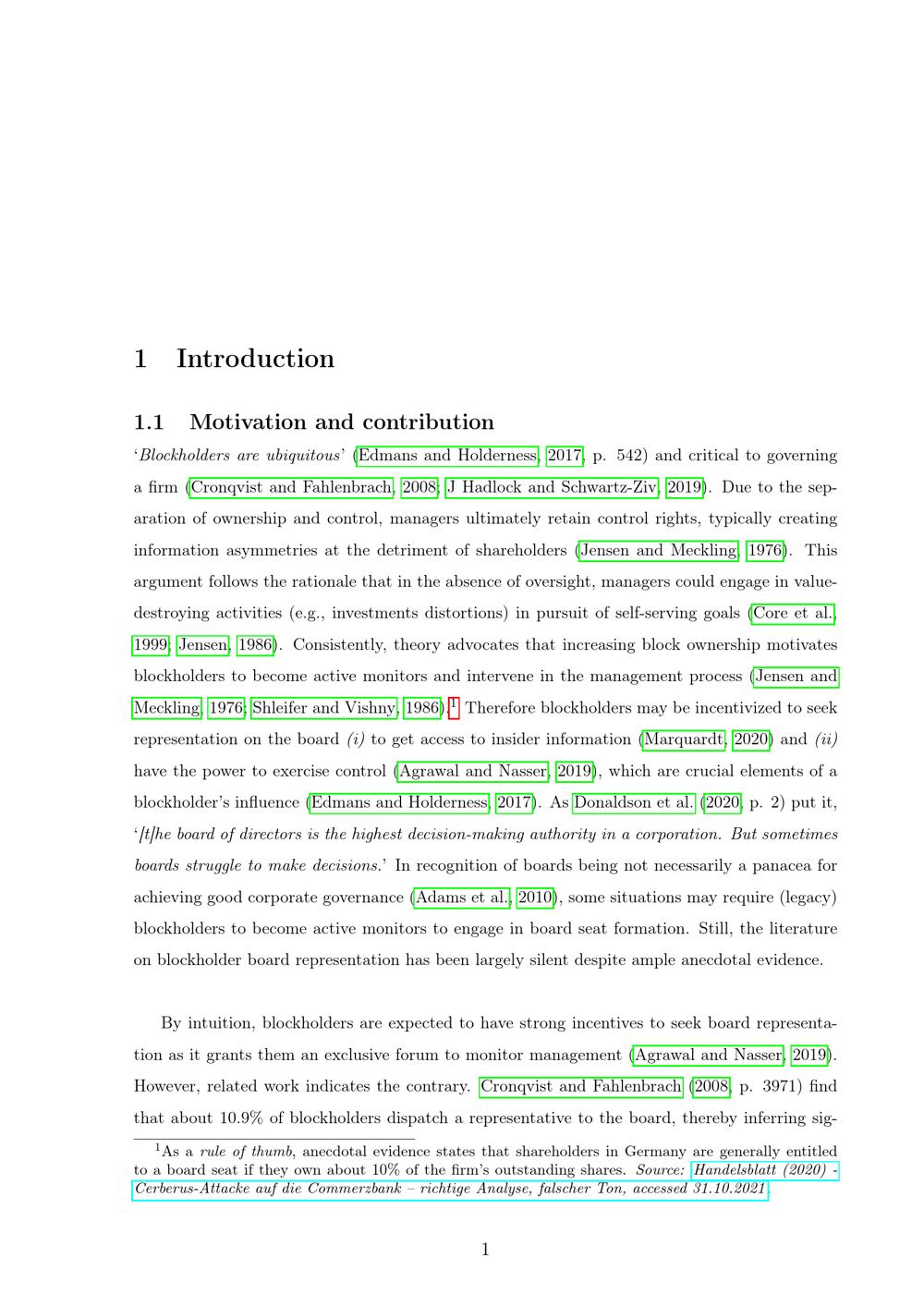 1 Introduction

1.1 Motivation and contribution

'Blockholders are ubiquitous' (Edmans and Holderness, 2017, p. 542) and critical to governing a firm (Cronqvist and Fahlenbrach, 2008; J Hadlock and Schwartz-Ziv, 2019). Due to the separation of ownership and control, managers ultimately retain control rights, typically creating information asymmetries at the detriment of shareholders (Jensen and Meckling, 1976). This argument follows the rationale that in the absence of oversight, managers could engage in value-destroying activities (e.g., investments distortions) in pursuit of self-serving goals (Core et al., 1999; Jensen, 1986). Consistently, theory advocates that increasing block ownership motivates blockholders to become active monitors and intervene in the management process (Jensen and Meckling, 1976; Shleifer and Vishny, 1986).$^{1}$ Therefore blockholders may be incentivized to seek representation on the board (i) to get access to insider information (Marquardt, 2020) and (ii) have the power to exercise control (Agrawal and Nasser, 2019), which are crucial elements of a blockholder's influence (Edmans and Holderness, 2017). As Donaldson et al. (2020, p. 2) put it, '[t]he board of directors is the highest decision-making authority in a corporation. But sometimes boards struggle to make decisions.' In recognition of boards being not necessarily a panacea for achieving good corporate governance (Adams et al., 2010), some situations may require (legacy) blockholders to become active monitors to engage in board seat formation. Still, the literature on blockholder board representation has been largely silent despite ample anecdotal evidence.

By intuition, blockholders are expected to have strong incentives to seek board representation as it grants them an exclusive forum to monitor management (Agrawal and Nasser, 2019). However, related work indicates the contrary. Cronqvist and Fahlenbrach (2008, p. 3971) find that about 10.9% of blockholders dispatch a representative to the board, thereby inferring sig-

$^{1}$As a rule of thumb, anecdotal evidence states that shareholders in Germany are generally entitled to a board seat if they own about 10% of the firm's outstanding shares. Source: Handelsblatt (2020) - Cerberus-Attacke auf die Commerzbank – richtige Analyse, falscher Ton, accessed 31.10.2021.

1